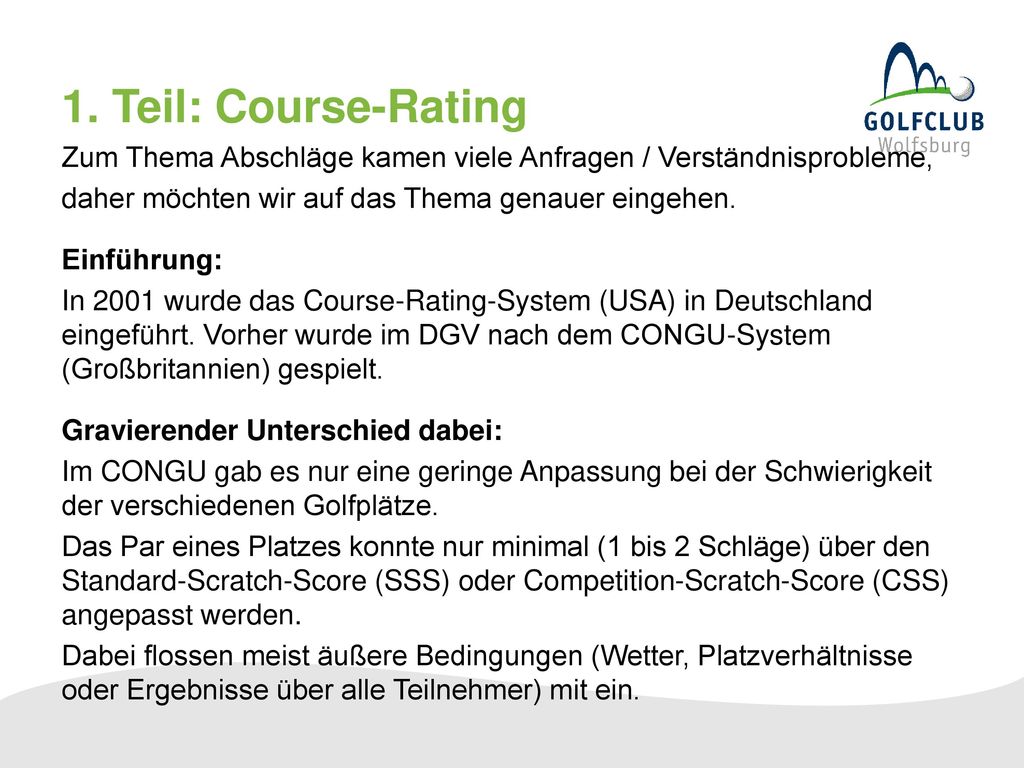 GOLFCLUB
Wolfsburg

1. Teil: Course-Rating

Zum Thema Abschläge kamen viele Anfragen / Verständnisprobleme, daher möchten wir auf das Thema genauer eingehen.

Einführung:

In 2001 wurde das Course-Rating-System (USA) in Deutschland eingeführt. Vorher wurde im DGV nach dem CONGU-System (Großbritannien) gespielt.

Gravierender Unterschied dabei:

Im CONGU gab es nur eine geringe Anpassung bei der Schwierigkeit der verschiedenen Golfplätze.

Das Par eines Platzes konnte nur minimal (1 bis 2 Schläge) über den Standard-Scratch-Score (SSS) oder Competition-Scratch-Score (CSS) angepasst werden.

Dabei flossen meist äußere Bedingungen (Wetter, Platzverhältnisse oder Ergebnisse über alle Teilnehmer) mit ein.